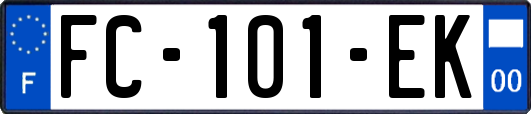 F

FC-101-EK

00